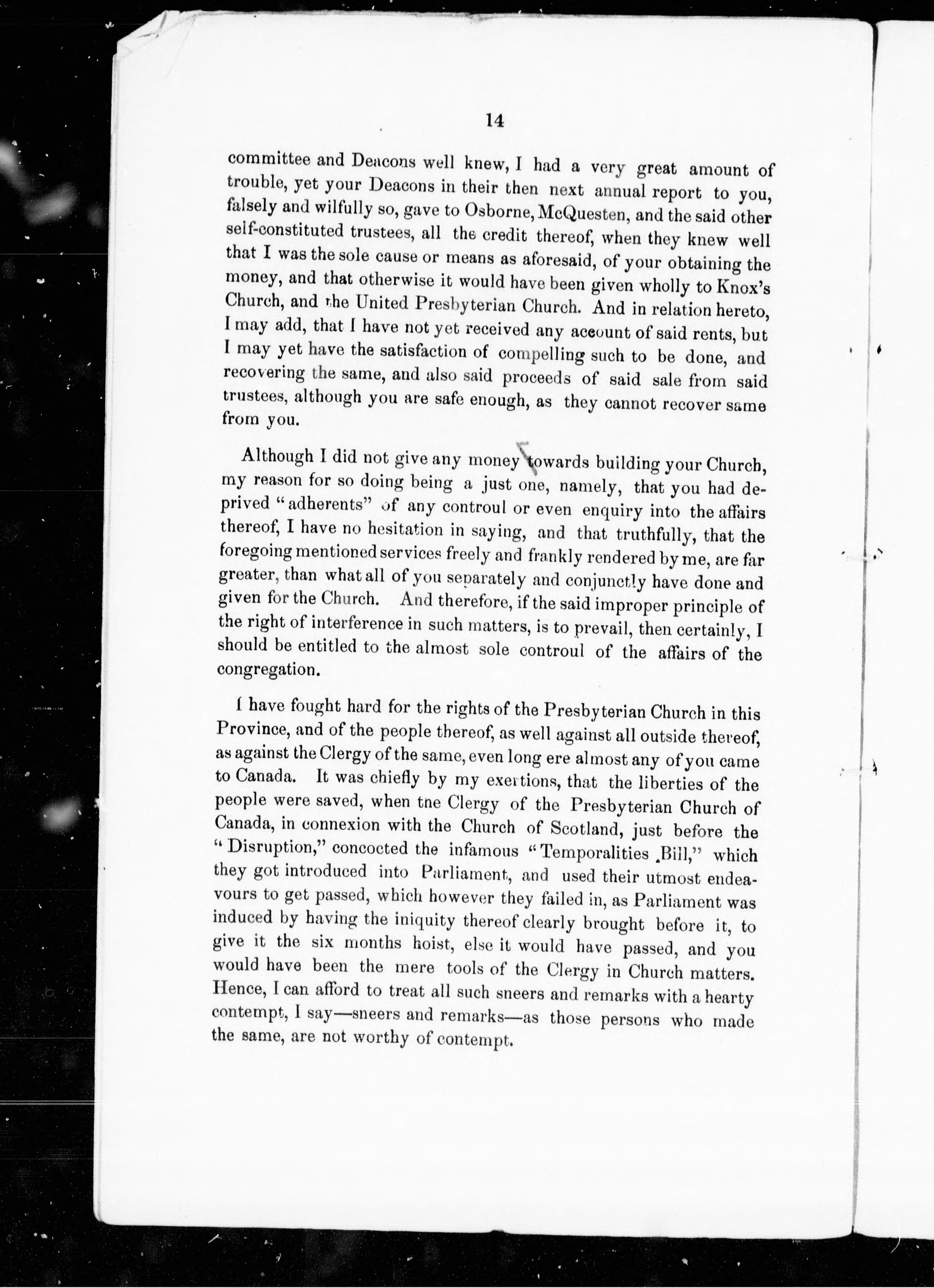 14

committee and Deacons well knew, I had a very great amount of trouble, yet your Deacons in their then next annual report to you, falsely and wilfully so, gave to Osborne, McQuesten, and the said other self-constituted trustees, all the credit thereof, when they knew well that I was the sole cause or means as aforesaid, of your obtaining the money, and that otherwise it would have been given wholly to Knox's Church, and the United Presbyterian Church. And in relation hereto, I may add, that I have not yet received any account of said rents, but I may yet have the satisfaction of compelling such to be done, and recovering the same, and also said proceeds of said sale from said trustees, although you are safe enough, as they cannot recover same from you.

Although I did not give any money towards building your Church, my reason for so doing being a just one, namely, that you had deprived "adherents" of any controul or even enquiry into the affairs thereof, I have no hesitation in saying, and that truthfully, that the foregoing mentioned services freely and frankly rendered by me, are far greater, than what all of you separately and conjunctly have done and given for the Church. And therefore, if the said improper principle of the right of interference in such matters, is to prevail, then certainly, I should be entitled to the almost sole controul of the affairs of the congregation.

I have fought hard for the rights of the Presbyterian Church in this Province, and of the people thereof, as well against all outside thereof, as against the Clergy of the same, even long ere almost any of you came to Canada. It was chiefly by my exertions, that the liberties of the people were saved, when the Clergy of the Presbyterian Church of Canada, in connexion with the Church of Scotland, just before the "Disruption," concocted the infamous "Temporalities Bill," which they got introduced into Parliament, and used their utmost endeavours to get passed, which however they failed in, as Parliament was induced by having the iniquity thereof clearly brought before it, to give it the six months hoist, else it would have passed, and you would have been the mere tools of the Clergy in Church matters. Hence, I can afford to treat all such sneers and remarks with a hearty contempt, I say—sneers and remarks—as those persons who made the same, are not worthy of contempt.